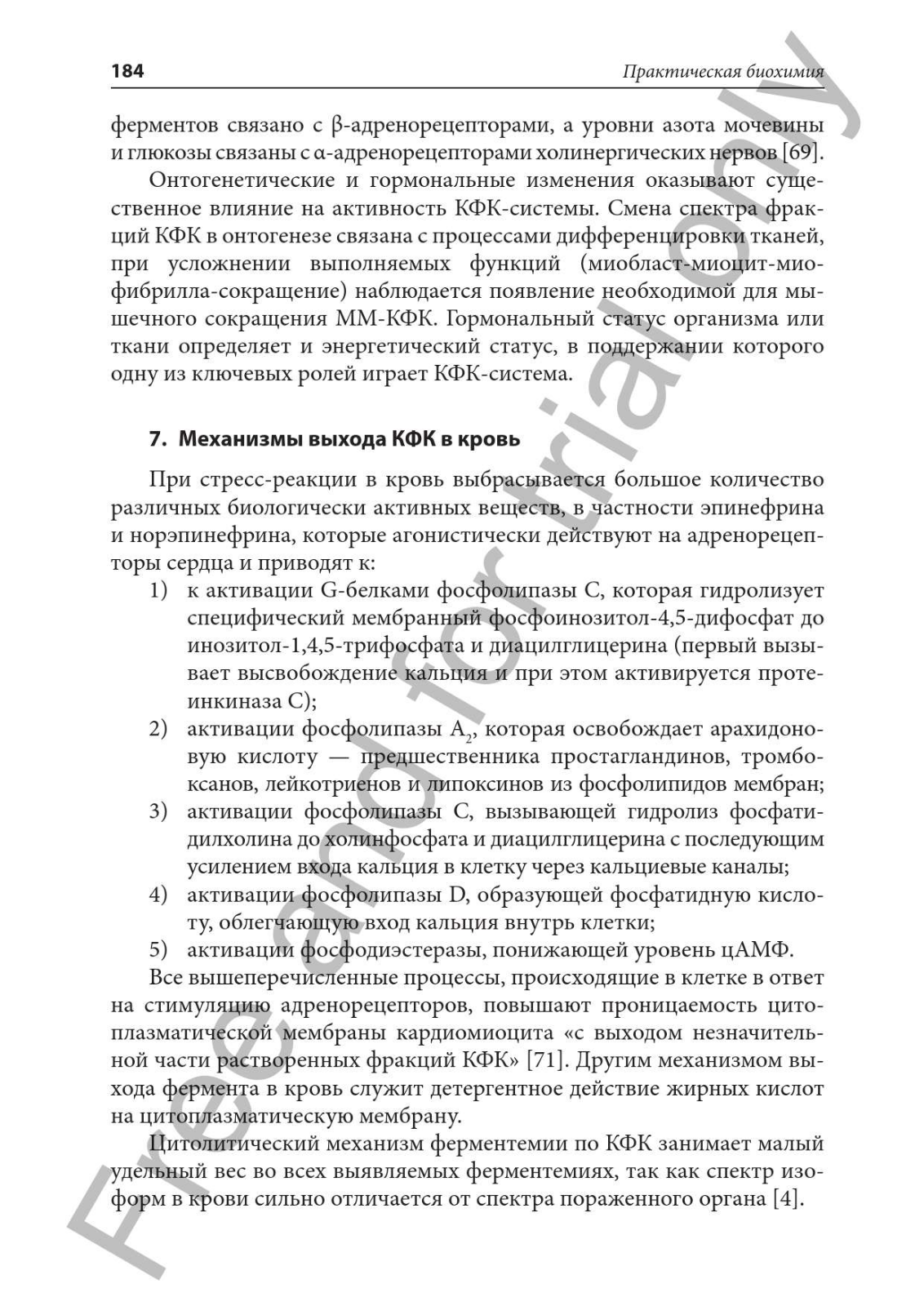 184

Практическая биохимия

ферментов связано с β-адренорецепторами, а уровни азота мочевины и глюкозы связаны с α-адренорецепторами холинергических нервов [69].

Онтогенетические и гормональные изменения оказывают существенное влияние на активность КФК-системы. Смена спектра фракций КФК в онтогенезе связана с процессами дифференцировки тканей, при усложнении выполняемых функций (миобласт-миоцит-миофибрилла-сокращение) наблюдается появление необходимой для мышечного сокращения ММ-КФК. Гормональный статус организма или ткани определяет и энергетический статус, в поддержании которого одну из ключевых ролей играет КФК-система.

7. Механизмы выхода КФК в кровь

При стресс-реакции в кровь выбрасывается большое количество различных биологически активных веществ, в частности эпинефрина и норэпинефрина, которые агонистически действуют на адренорецепторы сердца и приводят к:

1) к активации G-белками фосфолипазы С, которая гидролизует специфический мембранный фосфоинозитол-4,5-дифосфат до инозитол-1,4,5-трифосфата и диацилглицерина (первый вызывает высвобождение кальция и при этом активируется протеинкиназа С);
2) активации фосфолипазы $A_2$, которая освобождает арахидоновую кислоту — предшественника простагландинов, тромбоксанов, лейкотриенов и липоксинов из фосфолипидов мембран;
3) активации фосфолипазы С, вызывающей гидролиз фосфатидилхолина до холинфосфата и диацилглицерина с последующим усилением входа кальция в клетку через кальциевые каналы;
4) активации фосфолипазы D, образующей фосфатидную кислоту, облегчающую вход кальция внутрь клетки;
5) активации фосфодиэстеразы, понижающей уровень цАМФ.

Все вышеперечисленные процессы, происходящие в клетке в ответ на стимуляцию адренорецепторов, повышают проницаемость цитоплазматической мембраны кардиомиоцита «с выходом незначительной части растворенных фракций КФК» [71]. Другим механизмом выхода фермента в кровь служит детергентное действие жирных кислот на цитоплазматическую мембрану.

Цитолитический механизм ферментемии по КФК занимает малый удельный вес во всех выявляемых ферментемиях, так как спектр изоформ в крови сильно отличается от спектра пораженного органа [4].

Free and for trial only